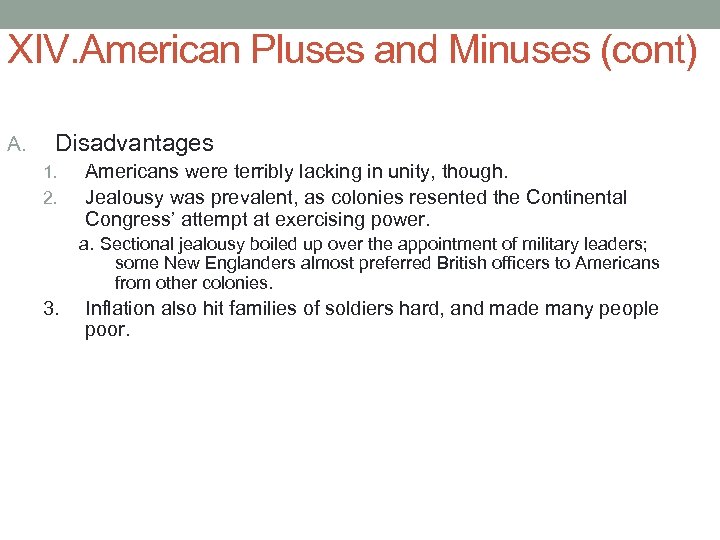 XIV.American Pluses and Minuses (cont)

A. Disadvantages

1. Americans were terribly lacking in unity, though.

2. Jealousy was prevalent, as colonies resented the Continental Congress' attempt at exercising power.

a. Sectional jealousy boiled up over the appointment of military leaders; some New Englanders almost preferred British officers to Americans from other colonies.

3. Inflation also hit families of soldiers hard, and made many people poor.